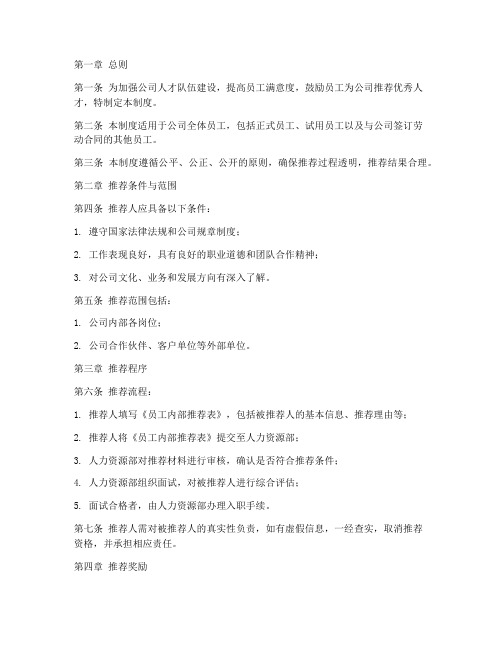 第一章 总则

第一条 为加强公司人才队伍建设，提高员工满意度，鼓励员工为公司推荐优秀人才，特制定本制度。

第二条 本制度适用于公司全体员工，包括正式员工、试用员工以及与公司签订劳动合同的其他员工。

第三条 本制度遵循公平、公正、公开的原则，确保推荐过程透明，推荐结果合理。

第二章 推荐条件与范围

第四条 推荐人应具备以下条件：

1. 遵守国家法律法规和公司规章制度；

2. 工作表现良好，具有良好的职业道德和团队合作精神；

3. 对公司文化、业务和发展方向有深入了解。

第五条 推荐范围包括：

1. 公司内部各岗位；

2. 公司合作伙伴、客户单位等外部单位。

第三章 推荐程序

第六条 推荐流程：

1. 推荐人填写《员工内部推荐表》，包括被推荐人的基本信息、推荐理由等；

2. 推荐人将《员工内部推荐表》提交至人力资源部；

3. 人力资源部对推荐材料进行审核，确认是否符合推荐条件；

4. 人力资源部组织面试，对被推荐人进行综合评估；

5. 面试合格者，由人力资源部办理入职手续。

第七条 推荐人需对被推荐人的真实性负责，如有虚假信息，一经查实，取消推荐资格，并承担相应责任。

第四章 推荐奖励